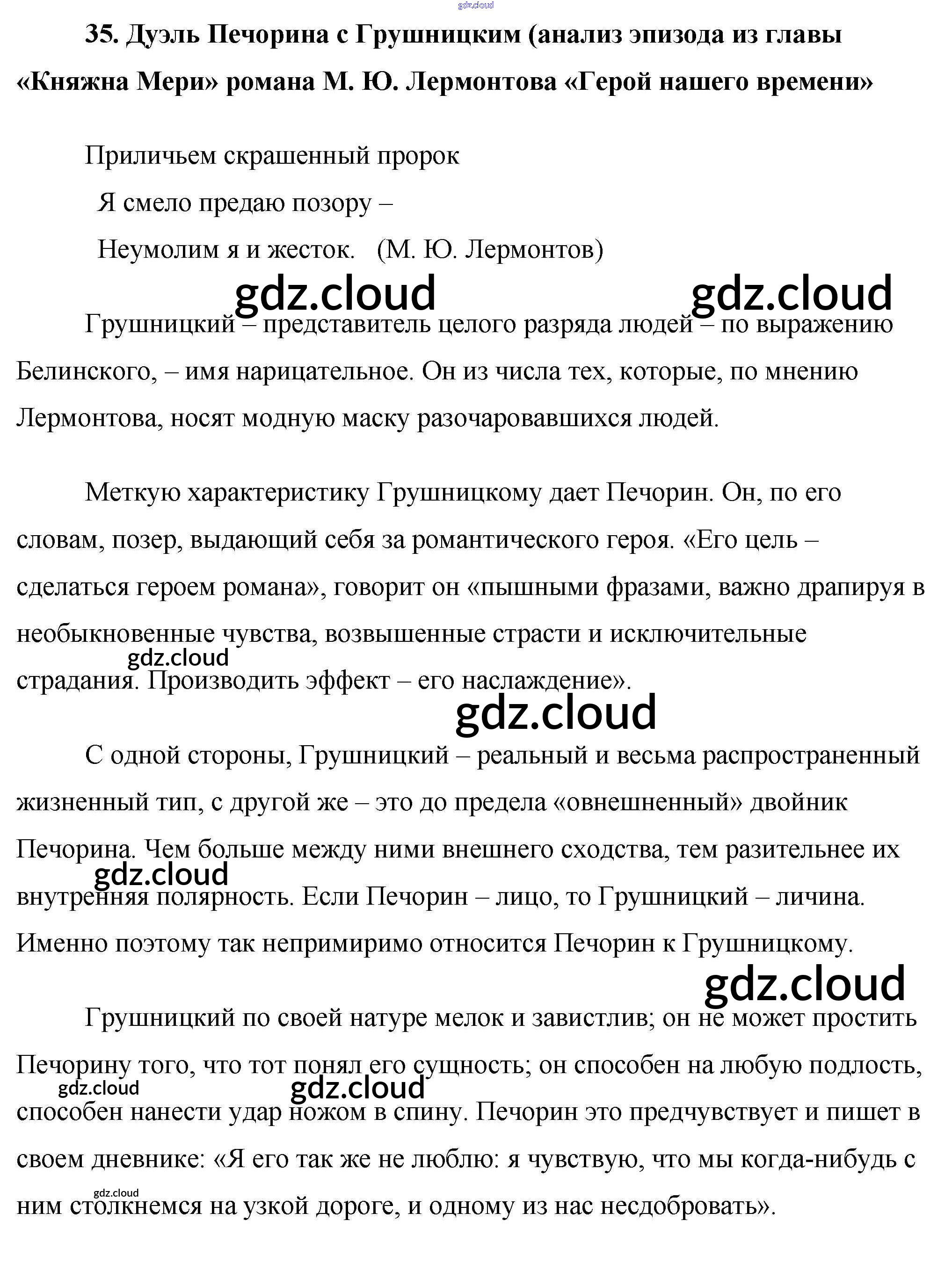 gdz.cloud

35. Дуэль Печорина с Грушницким (анализ эпизода из главы «Княжна Мери» романа М. Ю. Лермонтова «Герой нашего времени»

Приличьем скрашенный пророк
Я смело предаю позору –
Неумолим я и жесток. (М. Ю. Лермонтов)

gdz.cloud gdz.cloud

Грушницкий – представитель целого разряда людей – по выражению Белинского, – имя нарицательное. Он из числа тех, которые, по мнению Лермонтова, носят модную маску разочаровавшихся людей.

Меткую характеристику Грушницкому дает Печорин. Он, по его словам, позер, выдающий себя за романтического героя. «Его цель – сделаться героем романа», говорит он «пышными фразами, важно драпируя в необыкновенные чувства, возвышенные страсти и исключительные страдания. Производить эффект – его наслаждение».

gdz.cloud

gdz.cloud

С одной стороны, Грушницкий – реальный и весьма распространенный жизненный тип, с другой же – это до предела «овнешненный» двойник Печорина. Чем больше между ними внешнего сходства, тем разительнее их внутренняя полярность. Если Печорин – лицо, то Грушницкий – личина. Именно поэтому так непримиримо относится Печорин к Грушницкому.

gdz.cloud

gdz.cloud

Грушницкий по своей натуре мелок и завистлив; он не может простить Печорину того, что тот понял его сущность; он способен на любую подлость, способен нанести удар ножом в спину. Печорин это предчувствует и пишет в своем дневнике: «Я его так же не люблю: я чувствую, что мы когда-нибудь с ним столкнемся на узкой дороге, и одному из нас несдобровать».

gdz.cloud gdz.cloud gdz.cloud